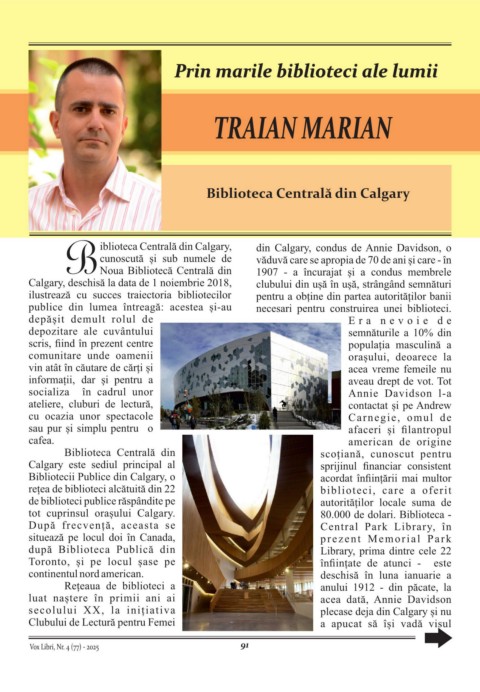 Prin marile biblioteci ale lumii

TRAIAN MARIAN

Biblioteca Centrală din Calgary

Biblioteca Centrală din Calgary, cunoscută și sub numele de Noua Bibliotecă Centrală din Calgary, deschisă la data de 1 noiembrie 2018, ilustrează cu succes traiectoria bibliotecilor publice din lumea întreagă: acestea și-au depășit demult rolul de depozitare ale cuvântului scris, fiind în prezent centre comunitare unde oamenii vin atât în căutare de cărți și informații, dar și pentru a socializa în cadrul unor ateliere, cluburi de lectură, cu ocazia unor spectacole sau pur și simplu pentru o cafea.

Biblioteca Centrală din Calgary este sediul principal al Bibliotecii Publice din Calgary, o rețea de biblioteci alcătuită din 22 de biblioteci publice răspândite pe tot cuprinsul orașului Calgary. După frecvență, aceasta se situează pe locul doi în Canada, după Biblioteca Publică din Toronto, și pe locul șase pe continentul nord american.

Rețeaua de biblioteci a luat naștere în primii ani ai secolului XX, la inițiativa Clubului de Lectură pentru Femei din Calgary, condus de Annie Davidson, o văduvă care se apropia de 70 de ani și care - în 1907 - a încurajat și a condus membrele clubului din ușă în ușă, strângând semnături pentru a obține din partea autorităților banii necesari pentru construirea unei biblioteci.

Era nevoie de semnăturile a 10% din populația masculină a orașului, deoarece la acea vreme femeile nu aveau drept de vot. Tot Annie Davidson l-a contactat și pe Andrew Carnegie, omul de afaceri și filantropul american de origine scoțiană, cunoscut pentru sprijinul financiar consistent acordat înființării mai multor biblioteci, care a oferit autorităților locale suma de 80.000 de dolari. Biblioteca - Central Park Library, în prezent Memorial Park Library, prima dintre cele 22 înființate de atunci - este deschisă în luna ianuarie a anului 1912 - din păcate, la acea dată, Annie Davidson plecase deja din Calgary și nu a apucat să își vadă visul

Vox Libri, Nr. 4 (77) - 2025

91